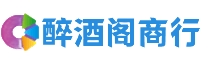 醉酒阁商行